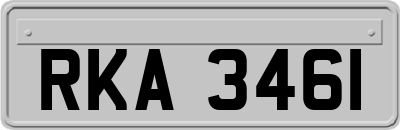 RKA 3461